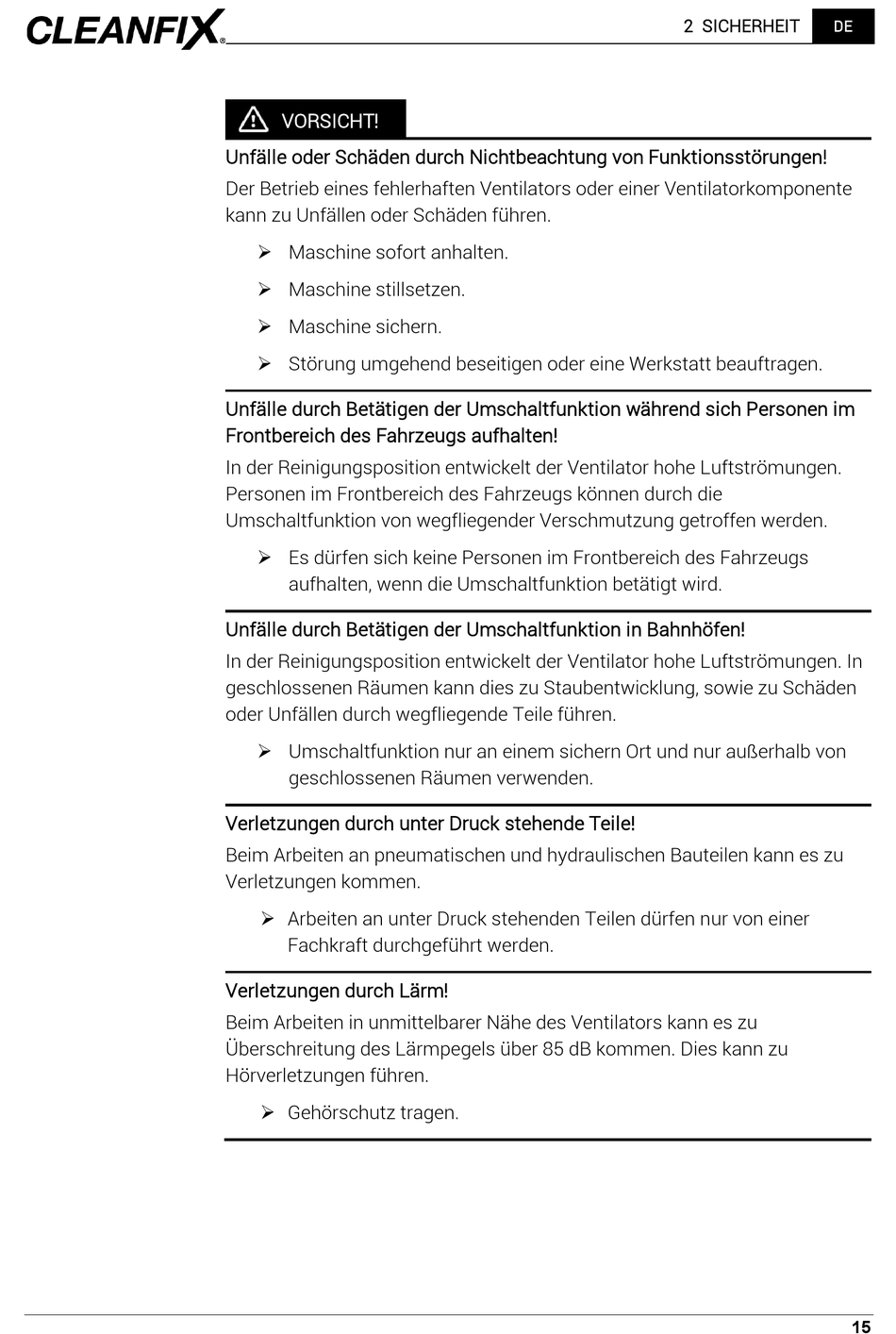 CLEANFIX®

2 SICHERHEIT DE

VORSICHT!

Unfälle oder Schäden durch Nichtbeachtung von Funktionsstörungen!

Der Betrieb eines fehlerhaften Ventilators oder einer Ventilatorkomponente kann zu Unfällen oder Schäden führen.

➢ Maschine sofort anhalten.

➢ Maschine stillsetzen.

➢ Maschine sichern.

➢ Störung umgehend beseitigen oder eine Werkstatt beauftragen.

Unfälle durch Betätigen der Umschaltfunktion während sich Personen im Frontbereich des Fahrzeugs aufhalten!

In der Reinigungsposition entwickelt der Ventilator hohe Luftströmungen. Personen im Frontbereich des Fahrzeugs können durch die Umschaltfunktion von wegfliegender Verschmutzung getroffen werden.

➢ Es dürfen sich keine Personen im Frontbereich des Fahrzeugs aufhalten, wenn die Umschaltfunktion betätigt wird.

Unfälle durch Betätigen der Umschaltfunktion in Bahnhöfen!

In der Reinigungsposition entwickelt der Ventilator hohe Luftströmungen. In geschlossenen Räumen kann dies zu Staubentwicklung, sowie zu Schäden oder Unfällen durch wegfliegende Teile führen.

➢ Umschaltfunktion nur an einem sichern Ort und nur außerhalb von geschlossenen Räumen verwenden.

Verletzungen durch unter Druck stehende Teile!

Beim Arbeiten an pneumatischen und hydraulischen Bauteilen kann es zu Verletzungen kommen.

➢ Arbeiten an unter Druck stehenden Teilen dürfen nur von einer Fachkraft durchgeführt werden.

Verletzungen durch Lärm!

Beim Arbeiten in unmittelbarer Nähe des Ventilators kann es zu Überschreitung des Lärmpegels über 85 dB kommen. Dies kann zu Hörverletzungen führen.

➢ Gehörschutz tragen.

15